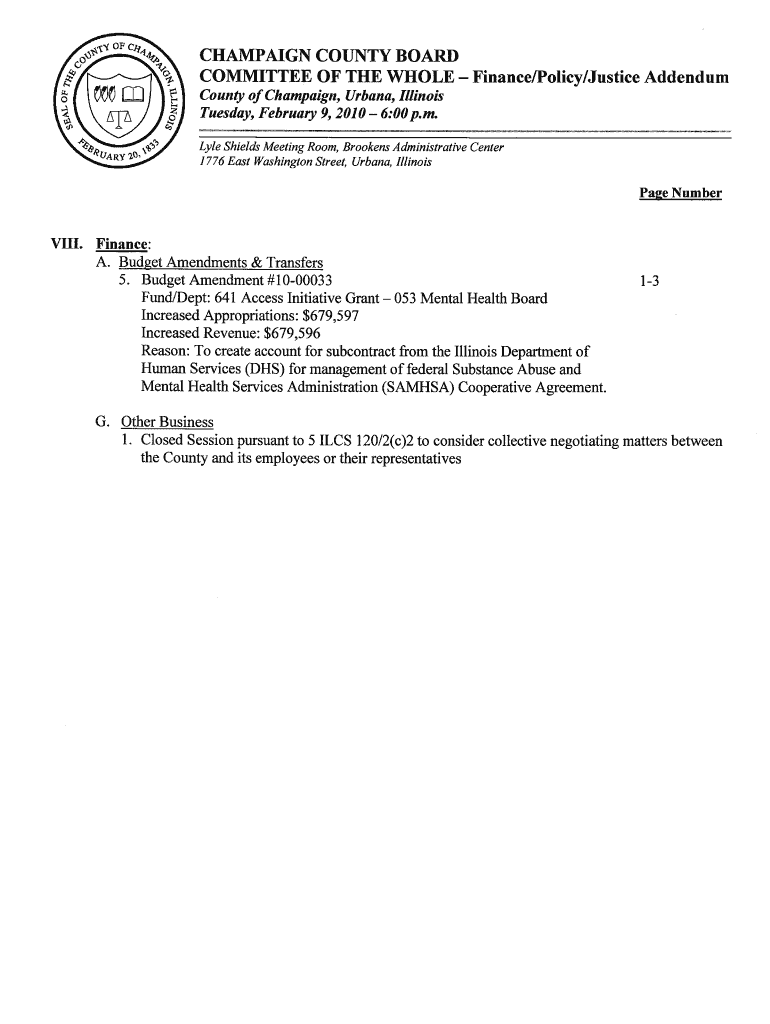 SEAL OF THE COUNTY OF CHAMPAIGN, ILLINOIS
FEBRUARY 20, 1833

CHAMPAIGN COUNTY BOARD
COMMITTEE OF THE WHOLE – Finance/Policy/Justice Addendum
County of Champaign, Urbana, Illinois
Tuesday, February 9, 2010 – 6:00 p.m.

Lyle Shields Meeting Room, Brookens Administrative Center
1776 East Washington Street, Urbana, Illinois

Page Number

VIII. Finance:
A. Budget Amendments & Transfers
5. Budget Amendment #10-00033 1-3
Fund/Dept: 641 Access Initiative Grant – 053 Mental Health Board
Increased Appropriations: $679,597
Increased Revenue: $679,596
Reason: To create account for subcontract from the Illinois Department of Human Services (DHS) for management of federal Substance Abuse and Mental Health Services Administration (SAMHSA) Cooperative Agreement.

G. Other Business
1. Closed Session pursuant to 5 ILCS 120/2(c)2 to consider collective negotiating matters between the County and its employees or their representatives